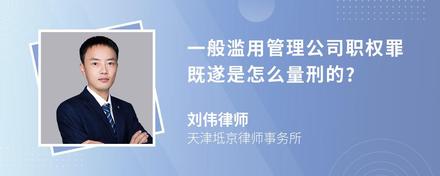 一般滥用管理公司职权罪既遂是怎么量刑的？

刘伟律师
天津坻京律师事务所